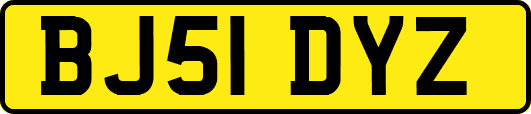 BJ51 DYZ